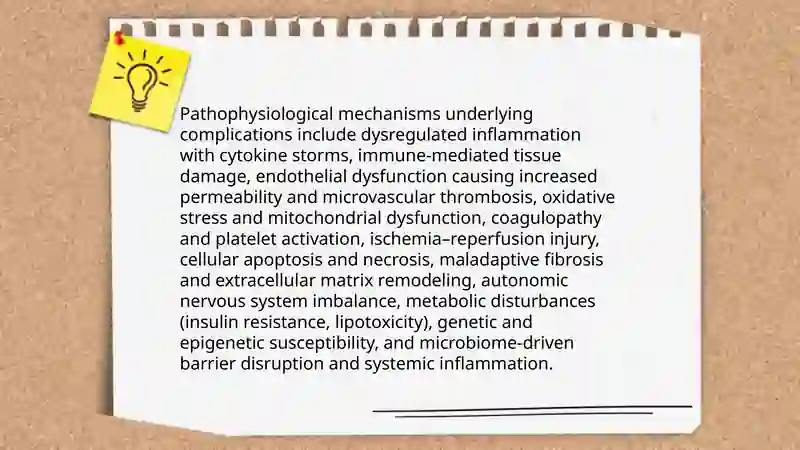 Pathophysiological mechanisms underlying complications include dysregulated inflammation with cytokine storms, immune-mediated tissue damage, endothelial dysfunction causing increased permeability and microvascular thrombosis, oxidative stress and mitochondrial dysfunction, coagulopathy and platelet activation, ischemia–reperfusion injury, cellular apoptosis and necrosis, maladaptive fibrosis and extracellular matrix remodeling, autonomic nervous system imbalance, metabolic disturbances (insulin resistance, lipotoxicity), genetic and epigenetic susceptibility, and microbiome-driven barrier disruption and systemic inflammation.